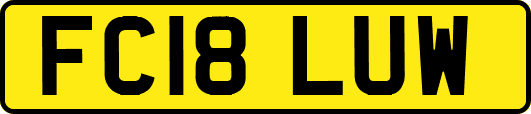 FC18 LUW